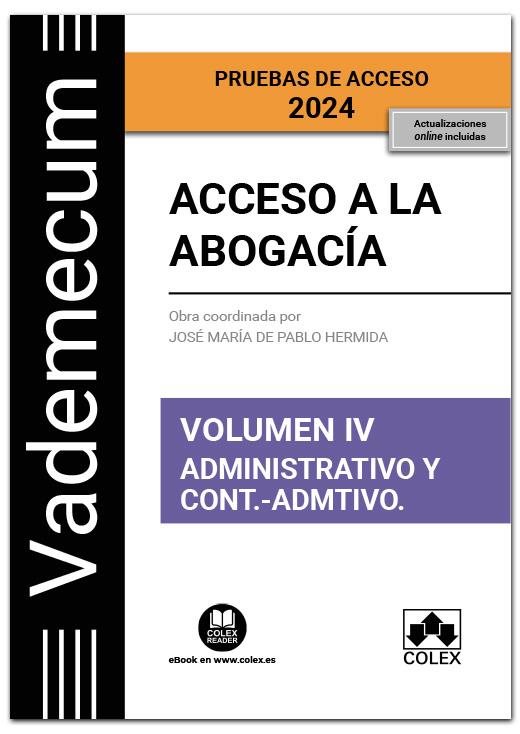 Vademecum

PRUEBAS DE ACCESO
2024

Actualizaciones
online incluidas

ACCESO A LA ABOGACÍA

Obra coordinada por
JOSÉ MARÍA DE PABLO HERMIDA

VOLUMEN IV
ADMINISTRATIVO Y CONT.-ADMTIVO.

COLEX READER
eBook en www.colex.es

COLEX